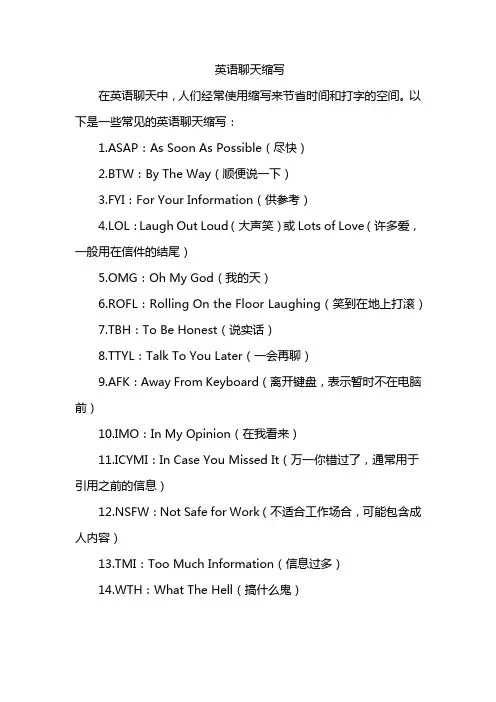 英语聊天缩写

在英语聊天中，人们经常使用缩写来节省时间和打字的空间。以下是一些常见的英语聊天缩写：

1.ASAP：As Soon As Possible（尽快）

2.BTW：By The Way（顺便说一下）

3.FYI：For Your Information（供参考）

4.LOL：Laugh Out Loud（大声笑）或 Lots of Love（许多爱，一般用在信件的结尾）

5.OMG：Oh My God（我的天）

6.ROFL：Rolling On the Floor Laughing（笑到在地上打滚）

7.TBH：To Be Honest（说实话）

8.TTYL：Talk To You Later（一会再聊）

9.AFK：Away From Keyboard（离开键盘，表示暂时不在电脑前）

10.IMO：In My Opinion（在我看来）

11.ICYMI：In Case You Missed It（万一你错过了，通常用于引用之前的信息）

12.NSFW：Not Safe for Work（不适合工作场合，可能包含成人内容）

13.TMI：Too Much Information（信息过多）

14.WTH：What The Hell（搞什么鬼）